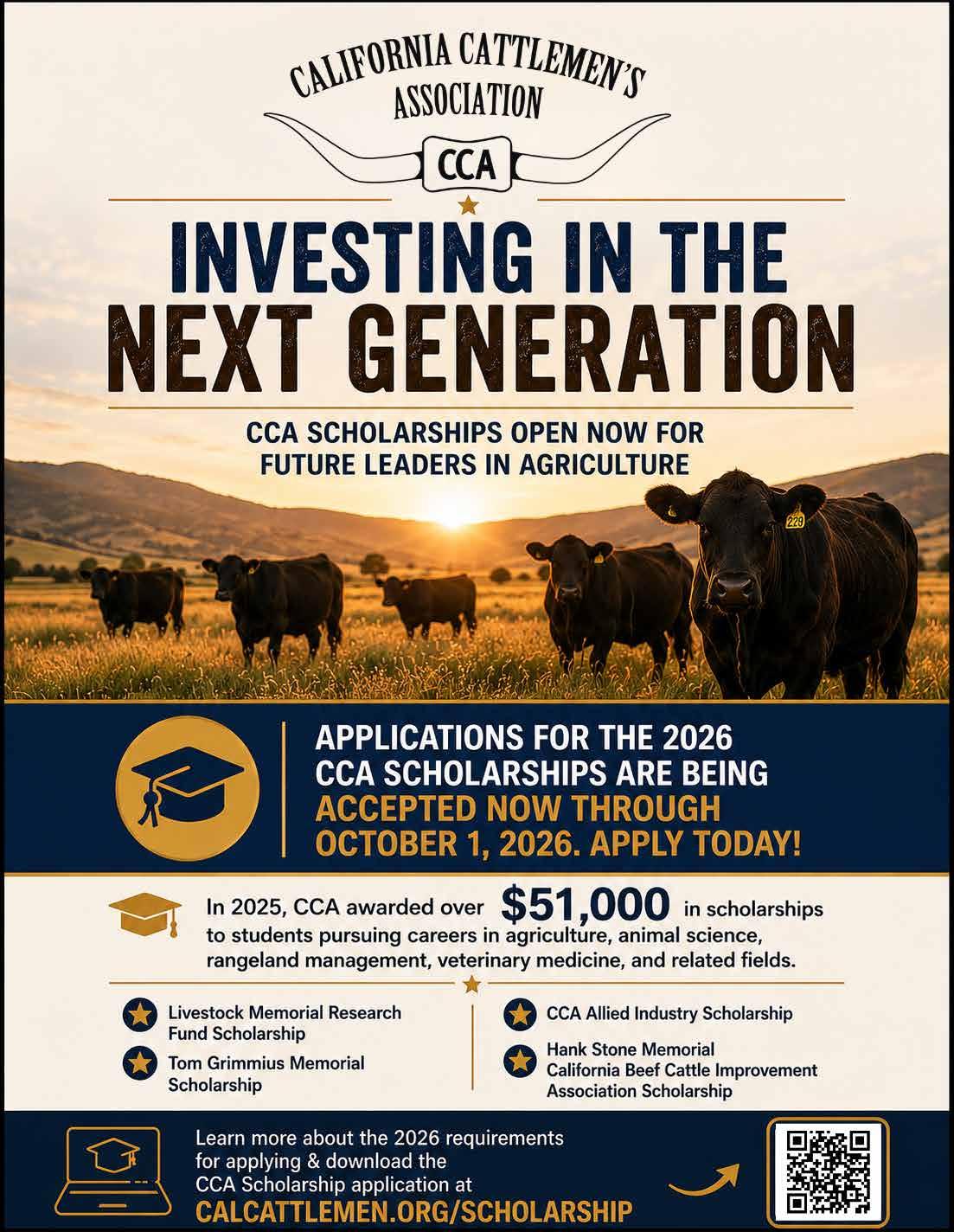 CALIFORNIA CATTLEMEN'S ASSOCIATION

CCA

INVESTING IN THE NEXT GENERATION

CCA SCHOLARSHIPS OPEN NOW FOR FUTURE LEADERS IN AGRICULTURE

229

APPLICATIONS FOR THE 2026 CCA SCHOLARSHIPS ARE BEING ACCEPTED NOW THROUGH OCTOBER 1, 2026. APPLY TODAY!

In 2025, CCA awarded over $51,000 in scholarships to students pursuing careers in agriculture, animal science, rangeland management, veterinary medicine, and related fields.

Livestock Memorial Research Fund Scholarship

Tom Grimmius Memorial Scholarship

CCA Allied Industry Scholarship

Hank Stone Memorial California Beef Cattle Improvement Association Scholarship

Learn more about the 2026 requirements for applying & download the CCA Scholarship application at

CALCATTLEMEN.ORG/SCHOLARSHIP